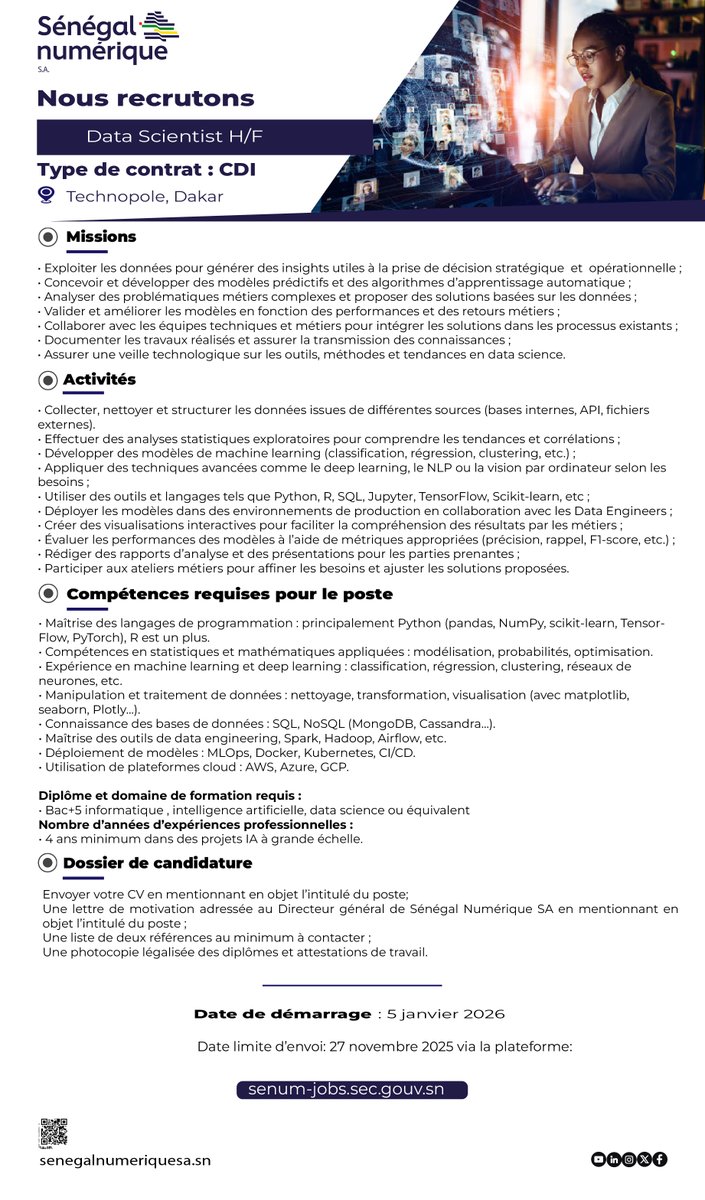 Sénégal numérique
S.A.

Nous recrutons

Data Scientist H/F

Type de contrat : CDI

Technopole, Dakar

Missions

• Exploiter les données pour générer des insights utiles à la prise de décision stratégique et opérationnelle ;
• Concevoir et développer des modèles prédictifs et des algorithmes d'apprentissage automatique ;
• Analyser des problématiques métiers complexes et proposer des solutions basées sur les données ;
• Valider et améliorer les modèles en fonction des performances et des retours métiers ;
• Collaborer avec les équipes techniques et métiers pour intégrer les solutions dans les processus existants ;
• Documenter les travaux réalisés et assurer la transmission des connaissances ;
• Assurer une veille technologique sur les outils, méthodes et tendances en data science.

Activités

• Collecter, nettoyer et structurer les données issues de différentes sources (bases internes, API, fichiers externes).
• Effectuer des analyses statistiques exploratoires pour comprendre les tendances et corrélations ;
• Développer des modèles de machine learning (classification, régression, clustering, etc.) ;
• Appliquer des techniques avancées comme le deep learning, le NLP ou la vision par ordinateur selon les besoins ;
• Utiliser des outils et langages tels que Python, R, SQL, Jupyter, TensorFlow, Scikit-learn, etc ;
• Déployer les modèles dans des environnements de production en collaboration avec les Data Engineers ;
• Créer des visualisations interactives pour faciliter la compréhension des résultats par les métiers ;
• Évaluer les performances des modèles à l'aide de métriques appropriées (précision, rappel, F1-score, etc.) ;
• Rédiger des rapports d'analyse et des présentations pour les parties prenantes ;
• Participer aux ateliers métiers pour affiner les besoins et ajuster les solutions proposées.

Compétences requises pour le poste

• Maîtrise des langages de programmation : principalement Python (pandas, NumPy, scikit-learn, TensorFlow, PyTorch), R est un plus.
• Compétences en statistiques et mathématiques appliquées : modélisation, probabilités, optimisation.
• Expérience en machine learning et deep learning : classification, régression, clustering, réseaux de neurones, etc.
• Manipulation et traitement de données : nettoyage, transformation, visualisation (avec matplotlib, seaborn, Plotly...).
• Connaissance des bases de données : SQL, NoSQL (MongoDB, Cassandra...).
• Maîtrise des outils de data engineering, Spark, Hadoop, Airflow, etc.
• Déploiement de modèles : MLOps, Docker, Kubernetes, CI/CD.
• Utilisation de plateformes cloud : AWS, Azure, GCP.

Diplôme et domaine de formation requis :
• Bac+5 informatique , intelligence artificielle, data science ou équivalent
Nombre d'années d'expériences professionnelles :
• 4 ans minimum dans des projets IA à grande échelle.

Dossier de candidature

Envoyer votre CV en mentionnant en objet l'intitulé du poste;
Une lettre de motivation adressée au Directeur général de Sénégal Numérique SA en mentionnant en objet l'intitulé du poste ;
Une liste de deux références au minimum à contacter ;
Une photocopie légalisée des diplômes et attestations de travail.

Date de démarrage : 5 janvier 2026

Date limite d'envoi: 27 novembre 2025 via la plateforme:

senum-jobs.sec.gouv.sn

senegalnumeriquesa.sn